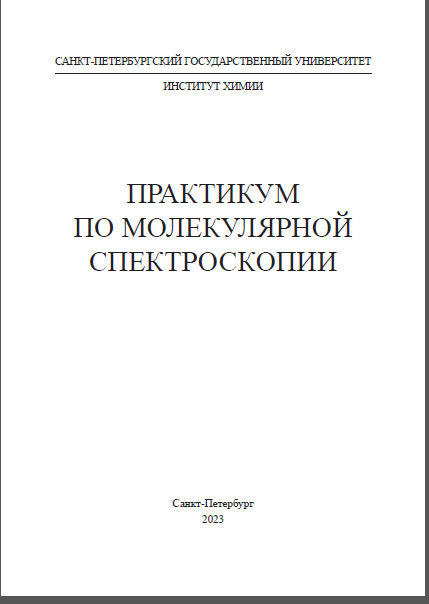 САНКТ-ПЕТЕРБУРГСКИЙ ГОСУДАРСТВЕННЫЙ УНИВЕРСИТЕТ

ИНСТИТУТ ХИМИИ

ПРАКТИКУМ
ПО МОЛЕКУЛЯРНОЙ
СПЕКТРОСКОПИИ

Санкт-Петербург
2023